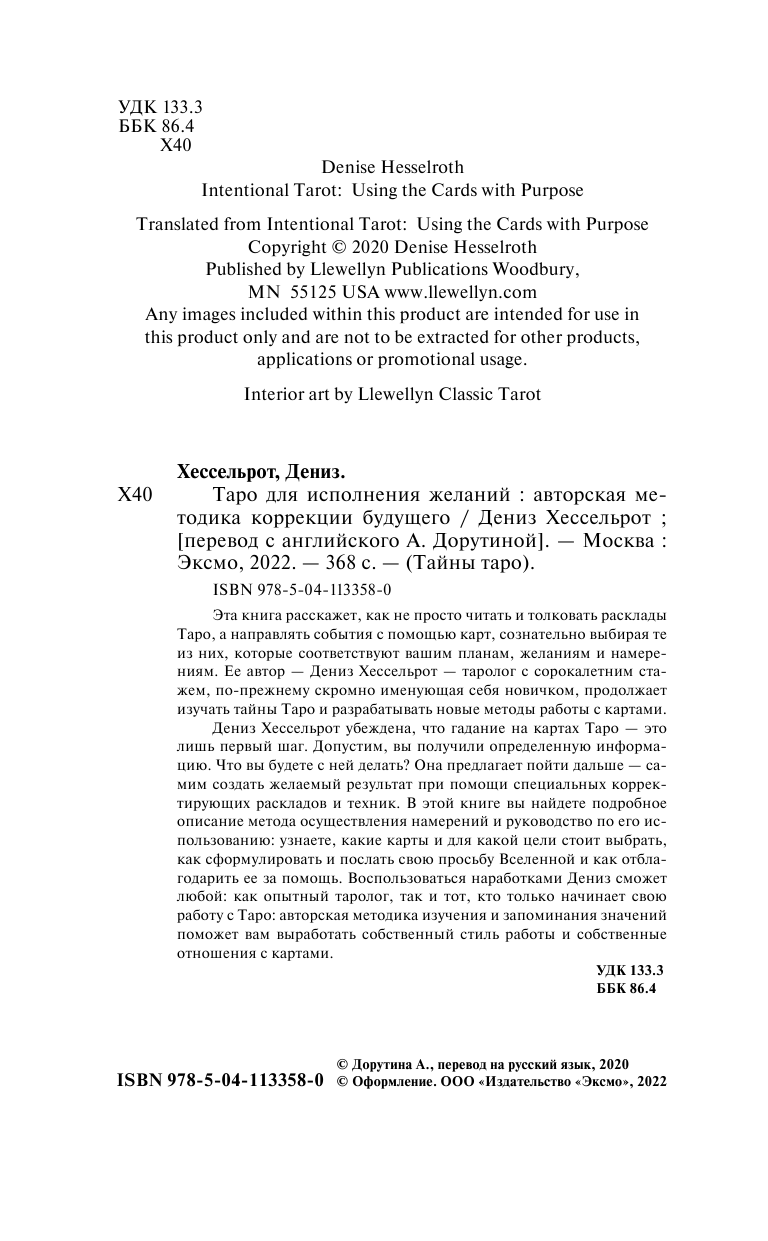 УДК 133.3
ББК 86.4
Х40

Denise Hesselroth
Intentional Tarot: Using the Cards with Purpose

Translated from Intentional Tarot: Using the Cards with Purpose
Copyright © 2020 Denise Hesselroth
Published by Llewellyn Publications Woodbury, MN 55125 USA www.llewellyn.com
Any images included within this product are intended for use in this product only and are not to be extracted for other products, applications or promotional usage.

Interior art by Llewellyn Classic Tarot

Хессельрот, Дениз.
Х40 Таро для исполнения желаний : авторская методика коррекции будущего / Дениз Хессельрот ; [перевод с английского А. Дорутиной]. — Москва : Эксмо, 2022. — 368 с. — (Тайны таро).

ISBN 978-5-04-113358-0

Эта книга расскажет, как не просто читать и толковать расклады Таро, а направлять события с помощью карт, сознательно выбирая те из них, которые соответствуют вашим планам, желаниям и намерениям. Ее автор — Дениз Хессельрот — таролог с сорокалетним стажем, по-прежнему скромно именующая себя новичком, продолжает изучать тайны Таро и разрабатывать новые методы работы с картами.

Дениз Хессельрот убеждена, что гадание на картах Таро — это лишь первый шаг. Допустим, вы получили определенную информацию. Что вы будете с ней делать? Она предлагает пойти дальше — самим создать желаемый результат при помощи специальных корректирующих раскладов и техник. В этой книге вы найдете подробное описание метода осуществления намерений и руководство по его использованию: узнаете, какие карты и для какой цели стоит выбрать, как сформулировать и послать свою просьбу Вселенной и как отблагодарить ее за помощь. Воспользоваться наработками Дениз сможет любой: как опытный таролог, так и тот, кто только начинает свою работу с Таро: авторская методика изучения и запоминания значений поможет вам выработать собственный стиль работы и собственные отношения с картами.

УДК 133.3
ББК 86.4

ISBN 978-5-04-113358-0
© Дорутина А., перевод на русский язык, 2020
© Оформление. ООО «Издательство «Эксмо», 2022